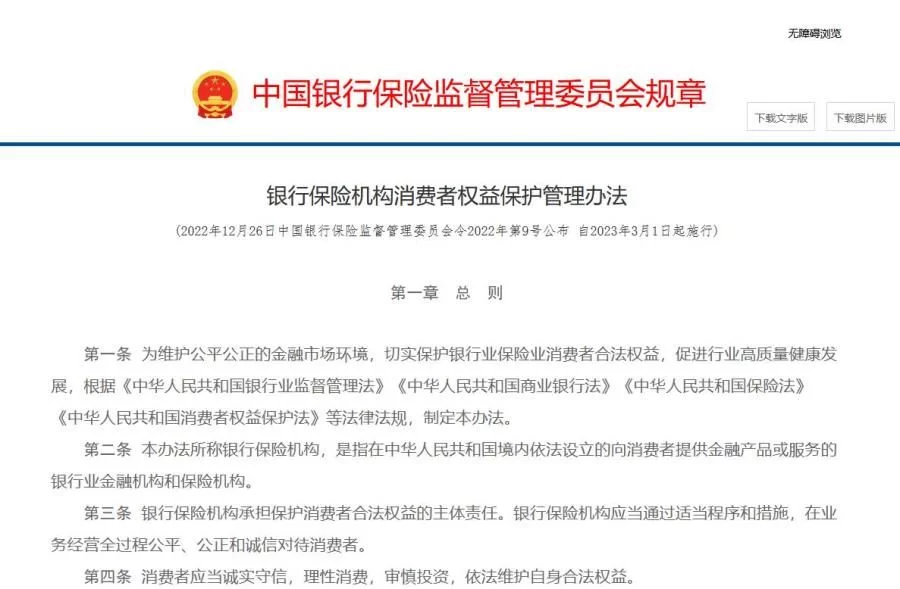 无障碍浏览

中国银行保险监督管理委员会规章

下载文字版

下载图片版

银行保险机构消费者权益保护管理办法

（2022年12月26日中国银行保险监督管理委员会令2022年第9号公布 自2023年3月1日起施行）

第一章　总　则

第一条　为维护公平公正的金融市场环境，切实保护银行业保险业消费者合法权益，促进行业高质量健康发展，根据《中华人民共和国银行业监督管理法》《中华人民共和国商业银行法》《中华人民共和国保险法》《中华人民共和国消费者权益保护法》等法律法规，制定本办法。

第二条　本办法所称银行保险机构，是指在中华人民共和国境内依法设立的向消费者提供金融产品或服务的银行业金融机构和保险机构。

第三条　银行保险机构承担保护消费者合法权益的主体责任。银行保险机构应当通过适当程序和措施，在业务经营全过程公平、公正和诚信对待消费者。

第四条　消费者应当诚实守信，理性消费，审慎投资，依法维护自身合法权益。